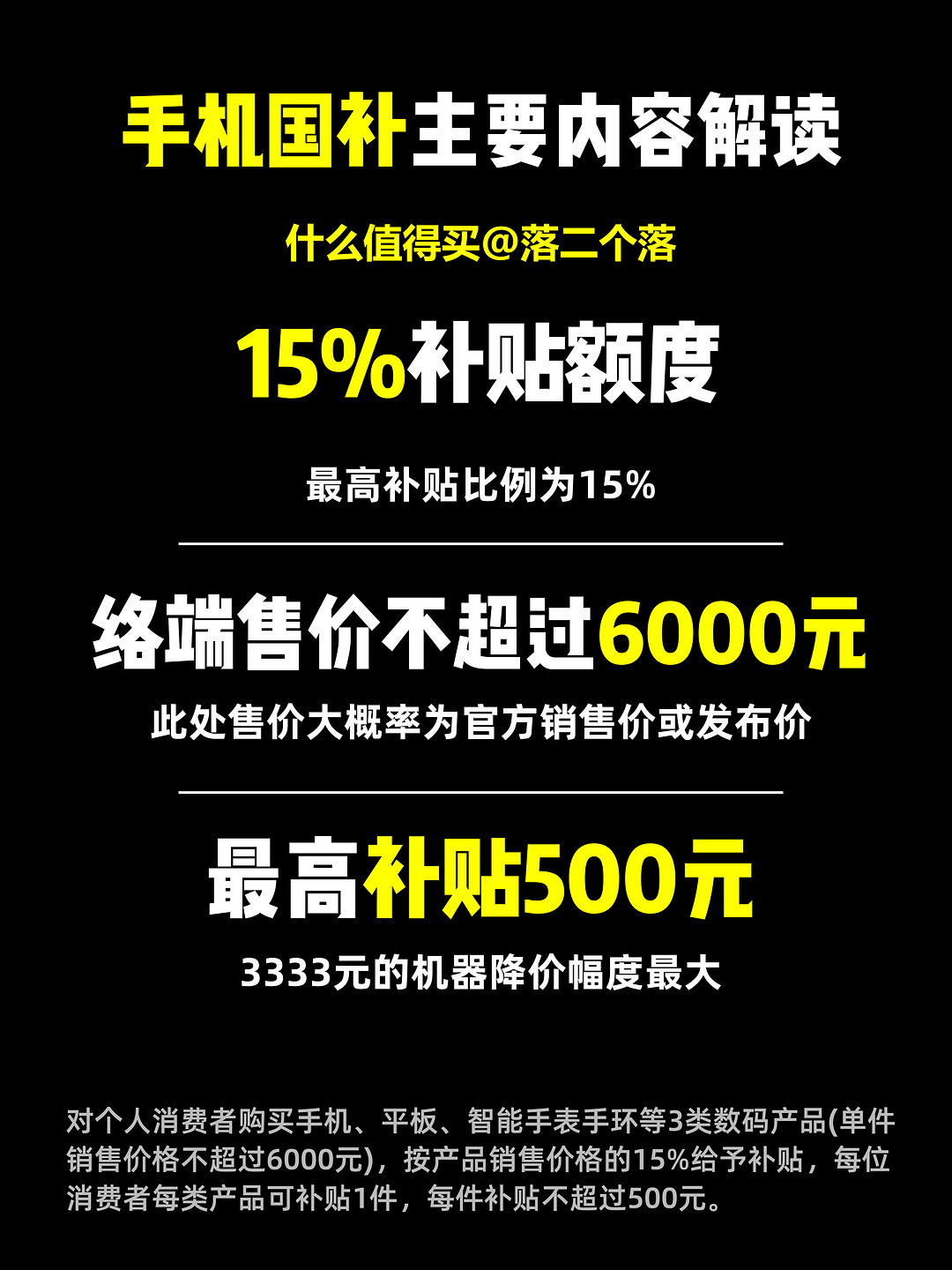 手机国补主要内容解读

什么值得买@落二个落

15%补贴额度

最高补贴比例为15%

络端售价不超过6000元

此处售价大概率为官方销售价或发布价

最高补贴500元

3333元的机器降价幅度最大

对个人消费者购买手机、平板、智能手表手环等3类数码产品(单件销售价格不超过6000元)，按产品销售价格的15%给予补贴，每位消费者每类产品可补贴1件，每件补贴不超过500元。